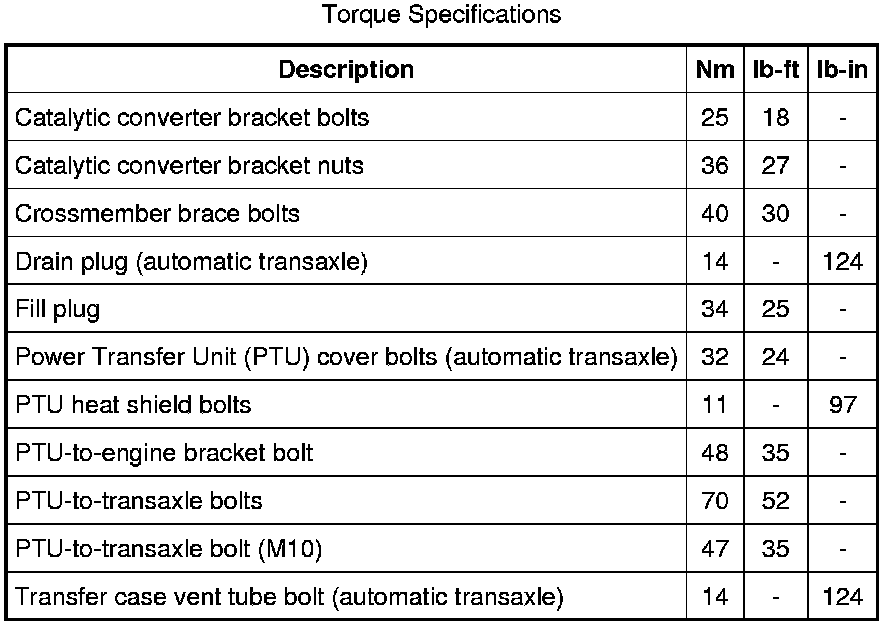 Torque Specifications

| Description | Nm | lb-ft | lb-in |
|---|---|---|---|
| Catalytic converter bracket bolts | 25 | 18 | - |
| Catalytic converter bracket nuts | 36 | 27 | - |
| Crossmember brace bolts | 40 | 30 | - |
| Drain plug (automatic transaxle) | 14 | - | 124 |
| Fill plug | 34 | 25 | - |
| Power Transfer Unit (PTU) cover bolts (automatic transaxle) | 32 | 24 | - |
| PTU heat shield bolts | 11 | - | 97 |
| PTU-to-engine bracket bolt | 48 | 35 | - |
| PTU-to-transaxle bolts | 70 | 52 | - |
| PTU-to-transaxle bolt (M10) | 47 | 35 | - |
| Transfer case vent tube bolt (automatic transaxle) | 14 | - | 124 |